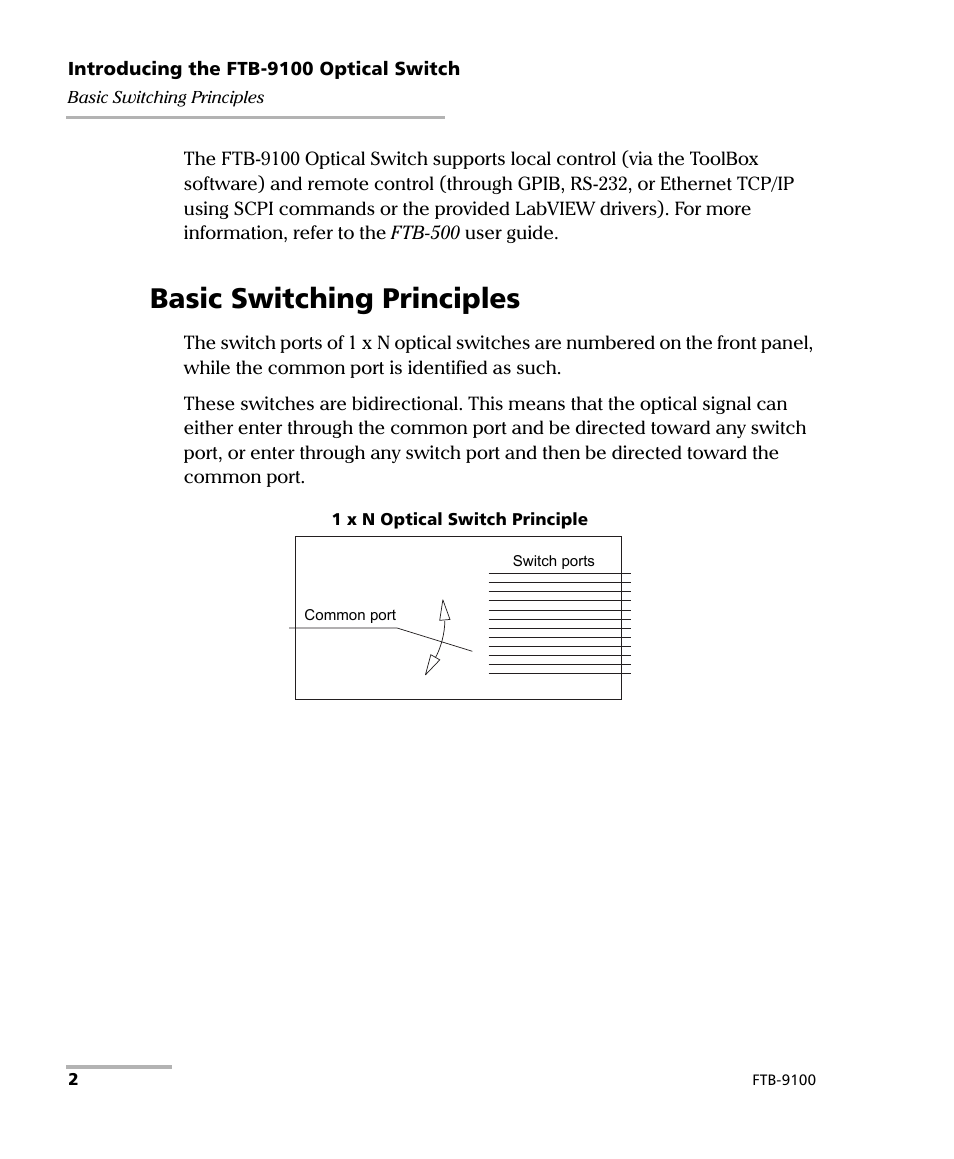 Introducing the FTB-9100 Optical Switch
Basic Switching Principles

The FTB-9100 Optical Switch supports local control (via the ToolBox software) and remote control (through GPIB, RS-232, or Ethernet TCP/IP using SCPI commands or the provided LabVIEW drivers). For more information, refer to the FTB-500 user guide.

Basic Switching Principles

The switch ports of 1 x N optical switches are numbered on the front panel, while the common port is identified as such.

These switches are bidirectional. This means that the optical signal can either enter through the common port and be directed toward any switch port, or enter through any switch port and then be directed toward the common port.

1 x N Optical Switch Principle

Switch ports

Common port

2

FTB-9100